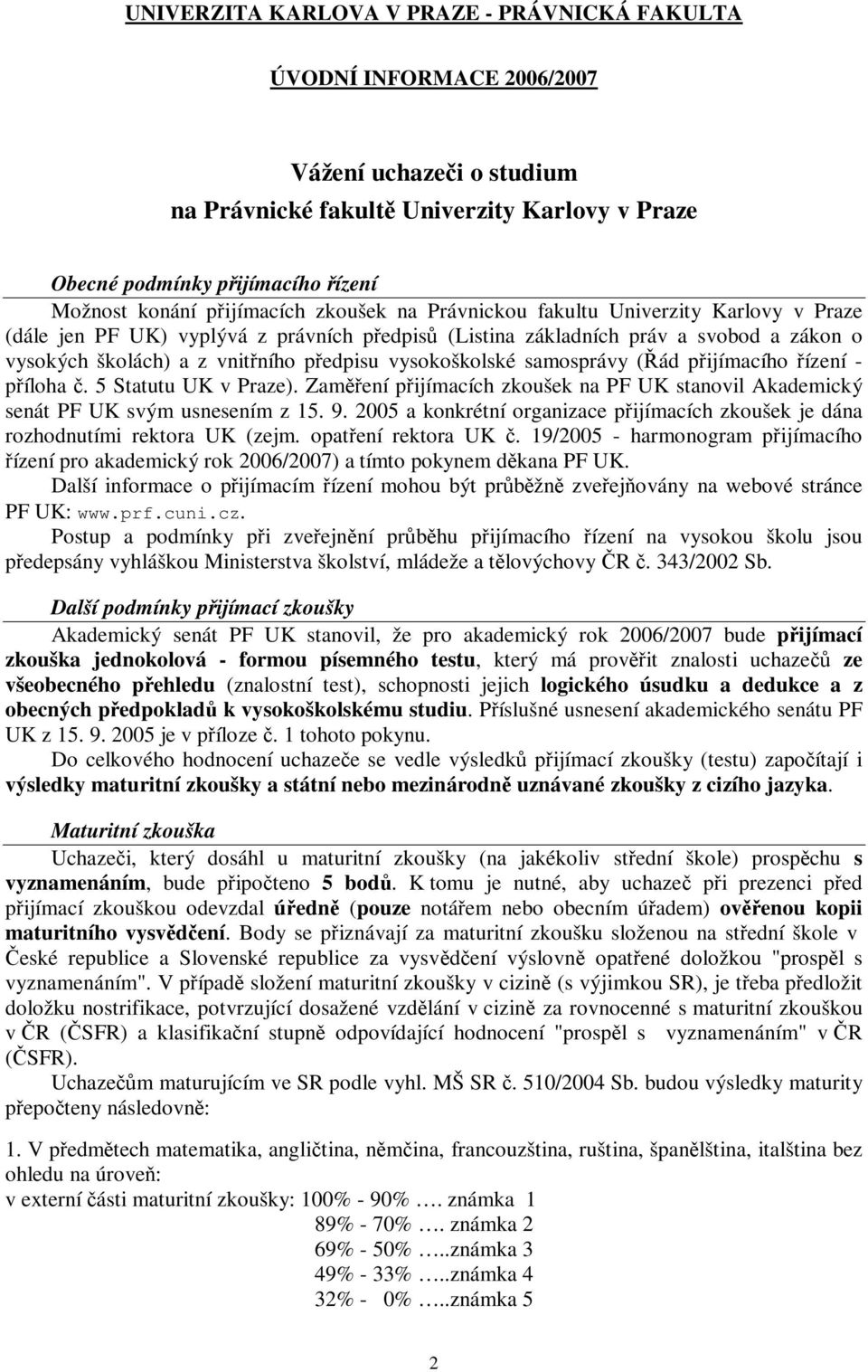 UNIVERZITA KARLOVA V PRAZE - PRÁVNICKÁ FAKULTA

ÚVODNÍ INFORMACE 2006/2007

Vážení uchazeči o studium
na Právnické fakultě Univerzity Karlovy v Praze

Obecné podmínky přijímacího řízení
Možnost konání přijímacích zkoušek na Právnickou fakultu Univerzity Karlovy v Praze (dále jen PF UK) vyplývá z právních předpisů (Listina základních práv a svobod a zákon o vysokých školách) a z vnitřního předpisu vysokoškolské samosprávy (Řád přijímacího řízení - příloha č. 5 Statutu UK v Praze). Zaměření přijímacích zkoušek na PF UK stanovil Akademický senát PF UK svým usnesením z 15. 9. 2005 a konkrétní organizace přijímacích zkoušek je dána rozhodnutími rektora UK (zejm. opatření rektora UK č. 19/2005 - harmonogram přijímacího řízení pro akademický rok 2006/2007) a tímto pokynem děkana PF UK.
Další informace o přijímacím řízení mohou být průběžně zveřejňovány na webové stránce PF UK: www.prf.cuni.cz.
Postup a podmínky při zveřejnění průběhu přijímacího řízení na vysokou školu jsou předepsány vyhláškou Ministerstva školství, mládeže a tělovýchovy ČR č. 343/2002 Sb.

Další podmínky přijímací zkoušky
Akademický senát PF UK stanovil, že pro akademický rok 2006/2007 bude přijímací zkouška jednokolová - formou písemného testu, který má prověřit znalosti uchazečů ze všeobecného přehledu (znalostní test), schopnosti jejich logického úsudku a dedukce a z obecných předpokladů k vysokoškolskému studiu. Příslušné usnesení akademického senátu PF UK z 15. 9. 2005 je v příloze č. 1 tohoto pokynu.
Do celkového hodnocení uchazeče se vedle výsledků přijímací zkoušky (testu) započítají i výsledky maturitní zkoušky a státní nebo mezinárodně uznávané zkoušky z cizího jazyka.

Maturitní zkouška
Uchazeči, který dosáhl u maturitní zkoušky (na jakékoliv střední škole) prospěchu s vyznamenáním, bude připočteno 5 bodů. K tomu je nutné, aby uchazeč při prezenci před přijímací zkouškou odevzdal úředně (pouze notářem nebo obecním úřadem) ověřenou kopii maturitního vysvědčení. Body se přiznávají za maturitní zkoušku složenou na střední škole v České republice a Slovenské republice za vysvědčení výslovně opatřené doložkou "prospěl s vyznamenáním". V případě složení maturitní zkoušky v cizině (s výjimkou SR), je třeba předložit doložku nostrifikace, potvrzující dosažené vzdělání v cizině za rovnocenné s maturitní zkouškou v ČR (ČSFR) a klasifikační stupně odpovídající hodnocení "prospěl s vyznamenáním" v ČR (ČSFR).
Uchazečům maturujícím ve SR podle vyhl. MŠ SR č. 510/2004 Sb. budou výsledky maturity přepočteny následovně:

1. V předmětech matematika, angličtina, němčina, francouzština, ruština, španělština, italština bez ohledu na úroveň:
v externí části maturitní zkoušky: 100% - 90% …. známka 1
89% - 70% …. známka 2
69% - 50% …..známka 3
49% - 33% …..známka 4
32% - 0% …..známka 5

2